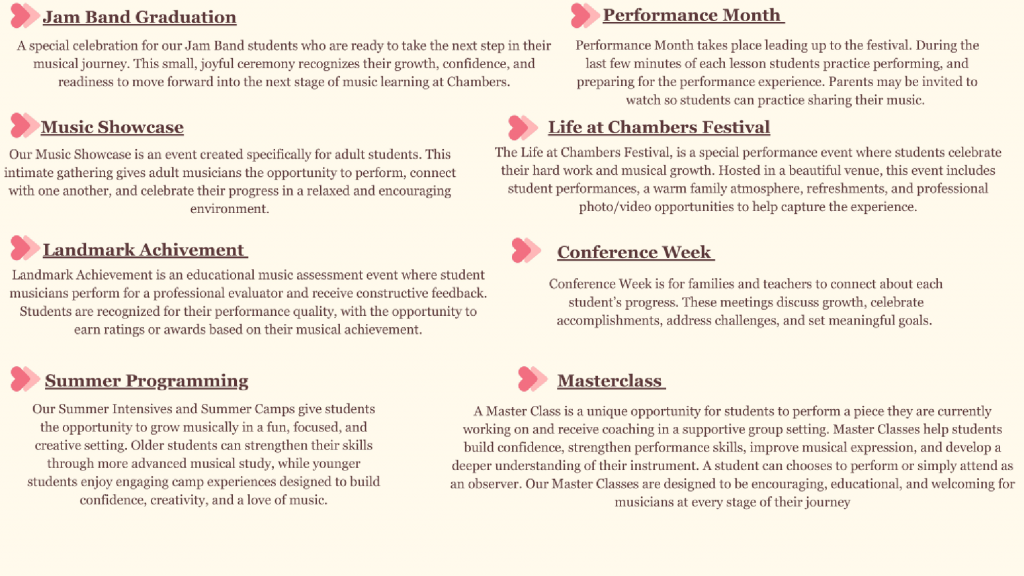 Jam Band Graduation

A special celebration for our Jam Band students who are ready to take the next step in their musical journey. This small, joyful ceremony recognizes their growth, confidence, and readiness to move forward into the next stage of music learning at Chambers.

Music Showcase

Our Music Showcase is an event created specifically for adult students. This intimate gathering gives adult musicians the opportunity to perform, connect with one another, and celebrate their progress in a relaxed and encouraging environment.

Landmark Achivement

Landmark Achievement is an educational music assessment event where student musicians perform for a professional evaluator and receive constructive feedback. Students are recognized for their performance quality, with the opportunity to earn ratings or awards based on their musical achievement.

Summer Programming

Our Summer Intensives and Summer Camps give students the opportunity to grow musically in a fun, focused, and creative setting. Older students can strengthen their skills through more advanced musical study, while younger students enjoy engaging camp experiences designed to build confidence, creativity, and a love of music.

Performance Month

Performance Month takes place leading up to the festival. During the last few minutes of each lesson students practice performing, and preparing for the performance experience. Parents may be invited to watch so students can practice sharing their music.

Life at Chambers Festival

The Life at Chambers Festival, is a special performance event where students celebrate their hard work and musical growth. Hosted in a beautiful venue, this event includes student performances, a warm family atmosphere, refreshments, and professional photo/video opportunities to help capture the experience.

Conference Week

Conference Week is for families and teachers to connect about each student's progress. These meetings discuss growth, celebrate accomplishments, address challenges, and set meaningful goals.

Masterclass

A Master Class is a unique opportunity for students to perform a piece they are currently working on and receive coaching in a supportive group setting. Master Classes help students build confidence, strengthen performance skills, improve musical expression, and develop a deeper understanding of their instrument. A student can chooses to perform or simply attend as an observer. Our Master Classes are designed to be encouraging, educational, and welcoming for musicians at every stage of their journey